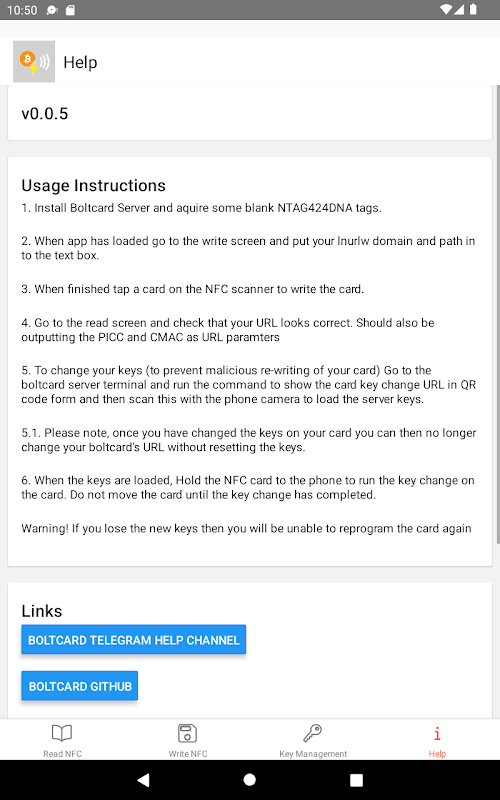 10:50

Help

v0.0.5

Usage Instructions

1. Install Boltcard Server and aquire some blank NTAG424DNA tags.

2. When app has loaded go to the write screen and put your lnurlw domain and path in to the text box.

3. When finished tap a card on the NFC scanner to write the card.

4. Go to the read screen and check that your URL looks correct. Should also be outputting the PICC and CMAC as URL paramters

5. To change your keys (to prevent malicious re-writing of your card) Go to the boltcard server terminal and run the command to show the card key change URL in QR code form and then scan this with the phone camera to load the server keys.

5.1. Please note, once you have changed the keys on your card you can then no longer change your boltcard's URL without resetting the keys.

6. When the keys are loaded, Hold the NFC card to the phone to run the key change on the card. Do not move the card until the key change has completed.

Warning! If you lose the new keys then you will be unable to reprogram the card again

Links

BOLTCARD TELEGRAM HELP CHANNEL

BOLTCARD GITHUB

Read NFC
Write NFC
Key Management
Help